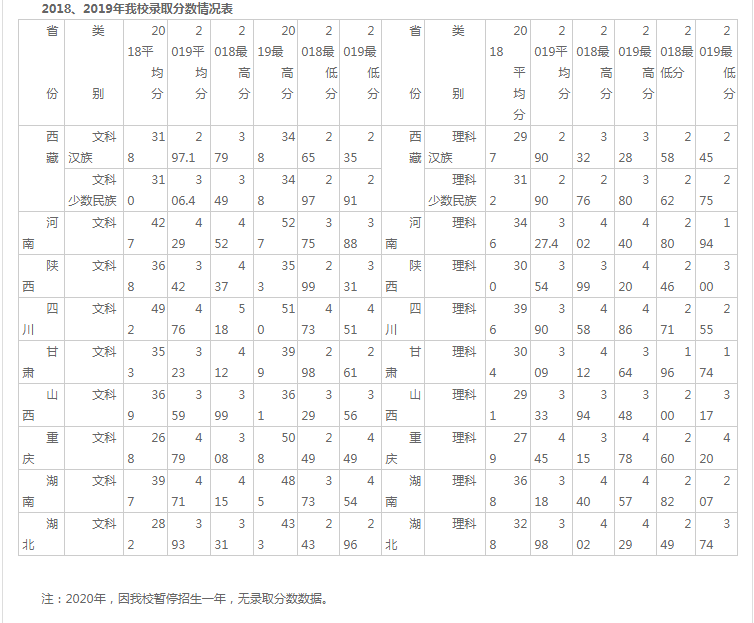 2018、2019年我校录取分数情况表

| 省份 | 类别 | 2018平均分 | 2019平均分 | 2018最高分 | 2019最高分 | 2018最低分 | 2019最低分 | 省份 | 类别 | 2018平均分 | 2019平均分 | 2018最高分 | 2019最高分 | 2018最低分 | 2019最低分 |
|---|---|---|---|---|---|---|---|---|---|---|---|---|---|---|---|
| 西藏 | 文科汉族 | 318 | 297.1 | 379 | 348 | 265 | 235 | 西藏 | 理科汉族 | 297 | 290 | 332 | 328 | 258 | 245 |
| | 文科少数民族 | 310 | 306.4 | 349 | 348 | 297 | 291 | | 理科少数民族 | 312 | 290 | 276 | 380 | 262 | 275 |
| 河南 | 文科 | 427 | 429 | 452 | 527 | 375 | 388 | 河南 | 理科 | 346 | 327.4 | 402 | 440 | 280 | 194 |
| 陕西 | 文科 | 368 | 342 | 437 | 353 | 299 | 331 | 陕西 | 理科 | 300 | 354 | 399 | 420 | 246 | 300 |
| 四川 | 文科 | 492 | 476 | 518 | 510 | 473 | 451 | 四川 | 理科 | 396 | 390 | 458 | 486 | 271 | 255 |
| 甘肃 | 文科 | 353 | 323 | 412 | 399 | 298 | 261 | 甘肃 | 理科 | 304 | 309 | 412 | 364 | 196 | 174 |
| 山西 | 文科 | 369 | 359 | 399 | 361 | 329 | 356 | 山西 | 理科 | 291 | 333 | 394 | 348 | 200 | 317 |
| 重庆 | 文科 | 268 | 479 | 308 | 508 | 249 | 449 | 重庆 | 理科 | 279 | 445 | 315 | 478 | 260 | 420 |
| 湖南 | 文科 | 397 | 471 | 415 | 485 | 373 | 454 | 湖南 | 理科 | 368 | 318 | 440 | 457 | 282 | 207 |
| 湖北 | 文科 | 282 | 393 | 331 | 433 | 243 | 296 | 湖北 | 理科 | 328 | 398 | 402 | 429 | 249 | 374 |

注：2020年，因我校暂停招生一年，无录取分数数据。